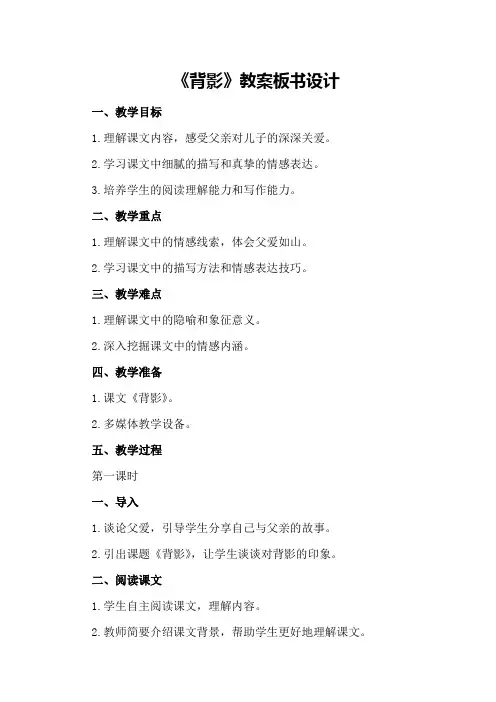 《背影》教案板书设计

一、教学目标

1.理解课文内容，感受父亲对儿子的深深关爱。

2.学习课文中细腻的描写和真挚的情感表达。

3.培养学生的阅读理解能力和写作能力。

二、教学重点

1.理解课文中的情感线索，体会父爱如山。

2.学习课文中的描写方法和情感表达技巧。

三、教学难点

1.理解课文中的隐喻和象征意义。

2.深入挖掘课文中的情感内涵。

四、教学准备

1.课文《背影》。

2.多媒体教学设备。

五、教学过程

第一课时

一、导入

1.谈论父爱，引导学生分享自己与父亲的故事。

2.引出课题《背影》，让学生谈谈对背影的印象。

二、阅读课文

1.学生自主阅读课文，理解内容。

2.教师简要介绍课文背景，帮助学生更好地理解课文。